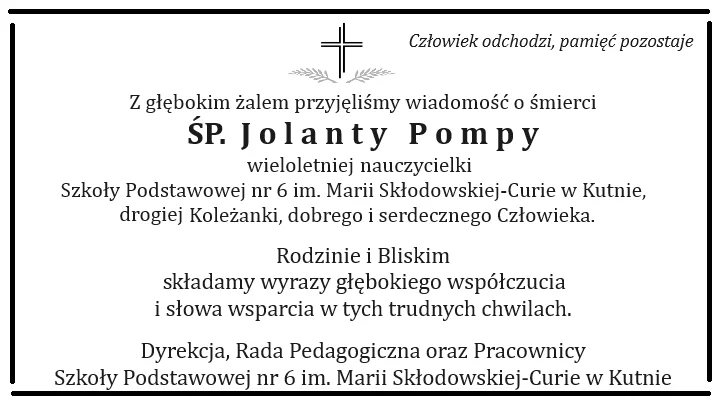 Człowiek odchodzi, pamięć pozostaje

Z głębokim żalem przyjęliśmy wiadomość o śmierci
ŚP. Jolanty Pompy
wieloletniej nauczycielki
Szkoły Podstawowej nr 6 im. Marii Skłodowskiej-Curie w Kutnie,
drogiej Koleżanki, dobrego i serdecznego Człowieka.

Rodzinie i Bliskim
składamy wyrazy głębokiego współczucia
i słowa wsparcia w tych trudnych chwilach.

Dyrekcja, Rada Pedagogiczna oraz Pracownicy
Szkoły Podstawowej nr 6 im. Marii Skłodowskiej-Curie w Kutnie